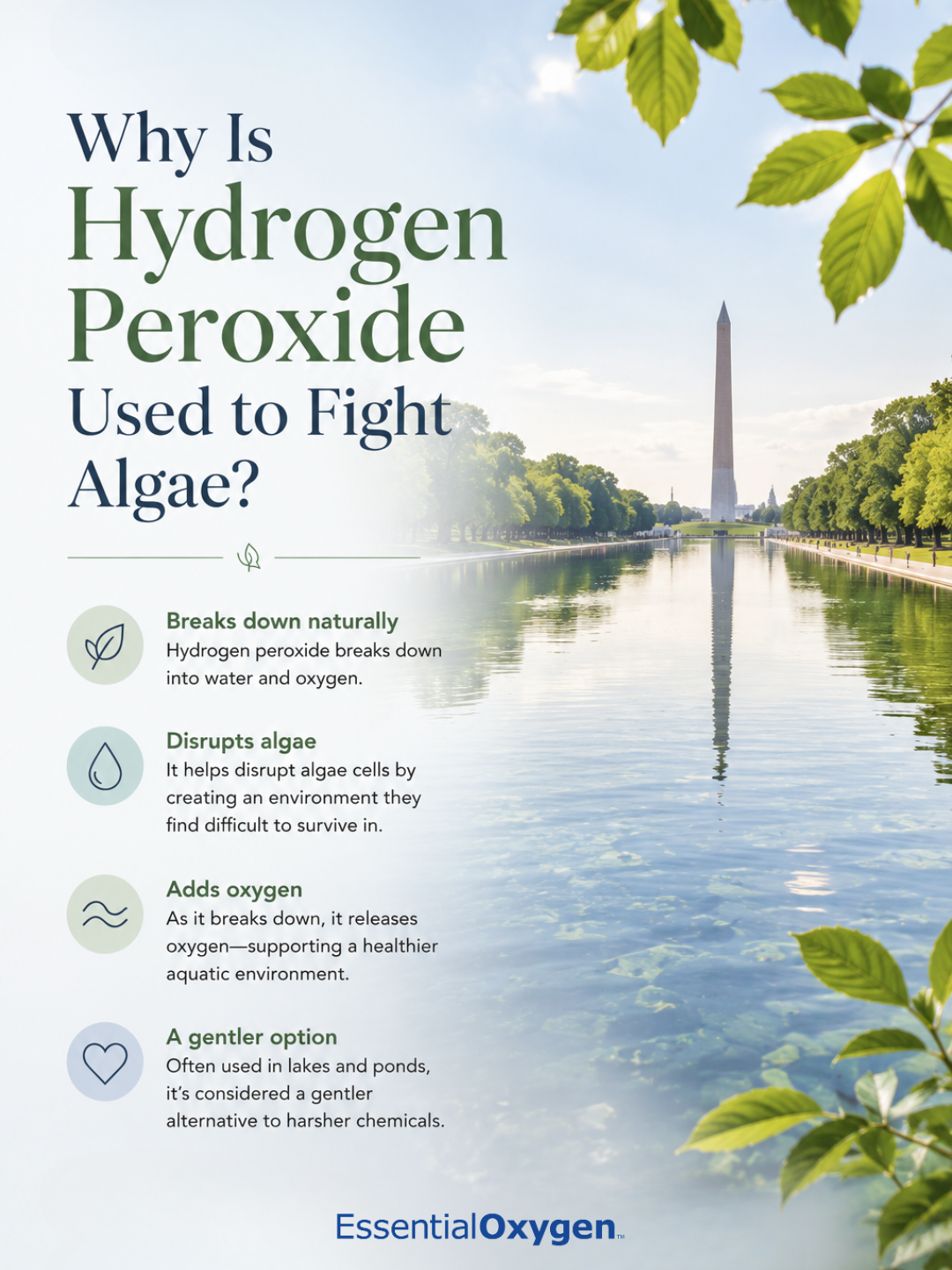 Why Is Hydrogen Peroxide Used to Fight Algae?

Breaks down naturally
Hydrogen peroxide breaks down into water and oxygen.

Disrupts algae
It helps disrupt algae cells by creating an environment they find difficult to survive in.

Adds oxygen
As it breaks down, it releases oxygen—supporting a healthier aquatic environment.

A gentler option
Often used in lakes and ponds, it's considered a gentler alternative to harsher chemicals.

EssentialOxygen™